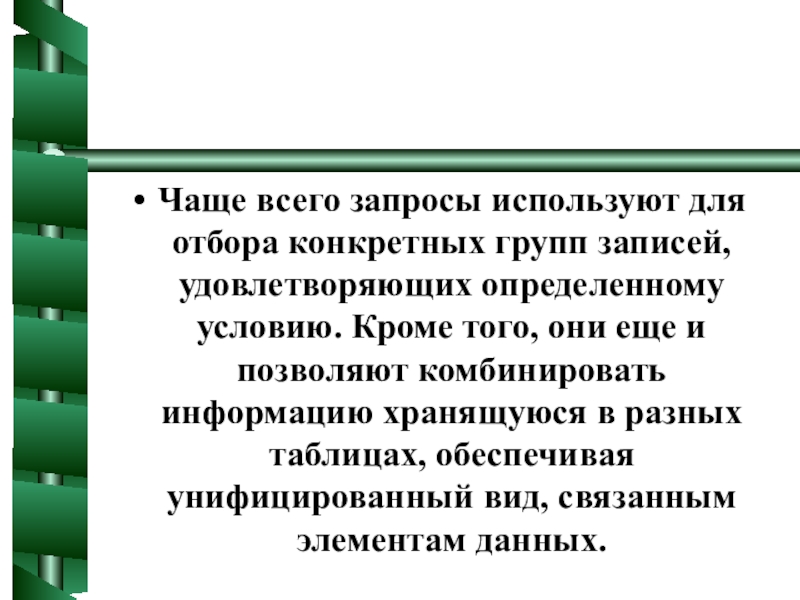 • Чаще всего запросы используют для отбора конкретных групп записей, удовлетворяющих определенному условию. Кроме того, они еще и позволяют комбинировать информацию хранящуюся в разных таблицах, обеспечивая унифицированный вид, связанным элементам данных.